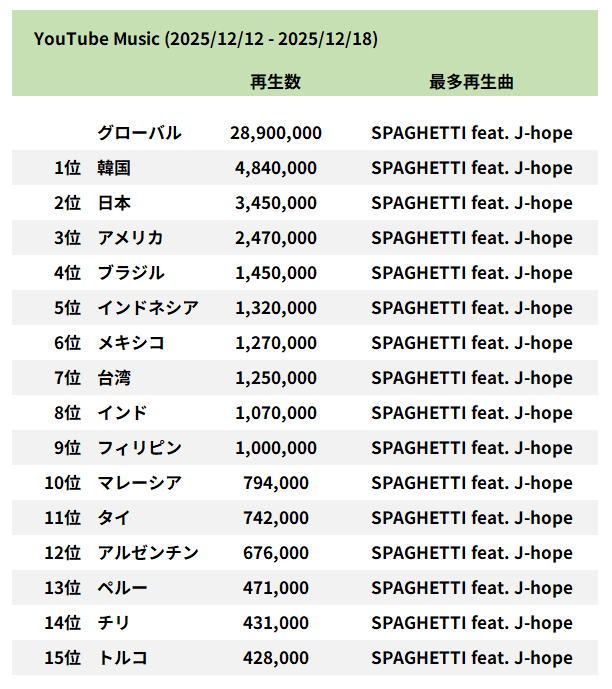 YouTube Music (2025/12/12 - 2025/12/18)

| | | 再生数 | 最多再生曲 |
|---|---|---|---|
| | グローバル | 28,900,000 | SPAGHETTI feat. J-hope |
| 1位 | 韓国 | 4,840,000 | SPAGHETTI feat. J-hope |
| 2位 | 日本 | 3,450,000 | SPAGHETTI feat. J-hope |
| 3位 | アメリカ | 2,470,000 | SPAGHETTI feat. J-hope |
| 4位 | ブラジル | 1,450,000 | SPAGHETTI feat. J-hope |
| 5位 | インドネシア | 1,320,000 | SPAGHETTI feat. J-hope |
| 6位 | メキシコ | 1,270,000 | SPAGHETTI feat. J-hope |
| 7位 | 台湾 | 1,250,000 | SPAGHETTI feat. J-hope |
| 8位 | インド | 1,070,000 | SPAGHETTI feat. J-hope |
| 9位 | フィリピン | 1,000,000 | SPAGHETTI feat. J-hope |
| 10位 | マレーシア | 794,000 | SPAGHETTI feat. J-hope |
| 11位 | タイ | 742,000 | SPAGHETTI feat. J-hope |
| 12位 | アルゼンチン | 676,000 | SPAGHETTI feat. J-hope |
| 13位 | ペルー | 471,000 | SPAGHETTI feat. J-hope |
| 14位 | チリ | 431,000 | SPAGHETTI feat. J-hope |
| 15位 | トルコ | 428,000 | SPAGHETTI feat. J-hope |